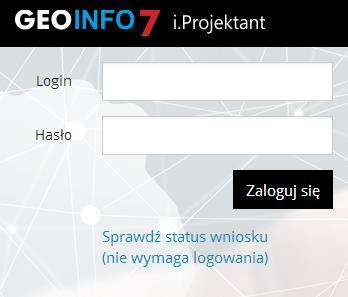 GEOINFO 7 i.Projektant

Login

Hasło

Zaloguj się

Sprawdź status wniosku (nie wymaga logowania)